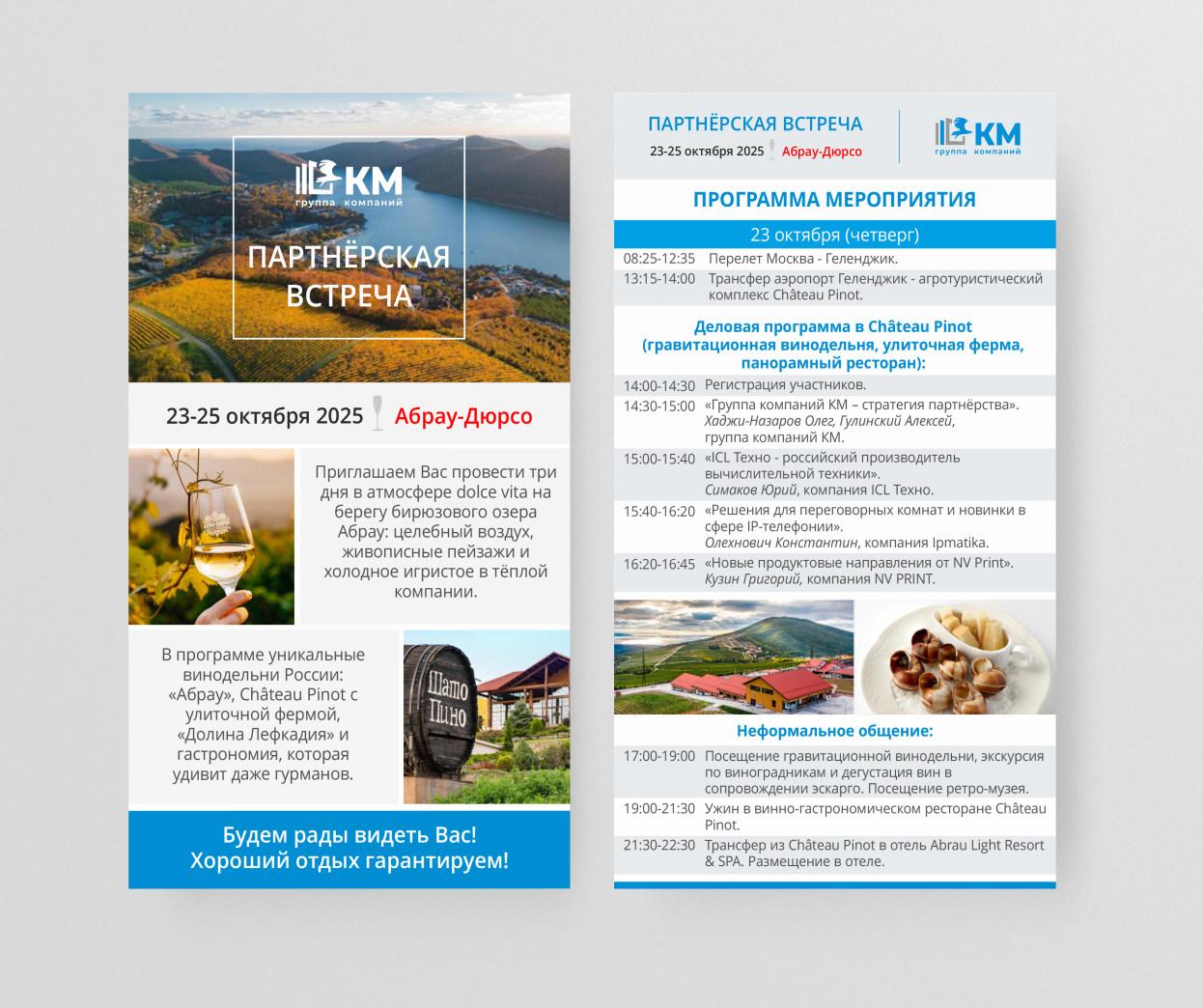 КМ
группа компаний

ПАРТНЁРСКАЯ ВСТРЕЧА

23-25 октября 2025 Абрау-Дюрсо

Приглашаем Вас провести три дня в атмосфере dolce vita на берегу бирюзового озера Абрау: целебный воздух, живописные пейзажи и холодное игристое в тёплой компании.

В программе уникальные винодельни России: «Абрау», Château Pinot с улиточной фермой, «Долина Лефкадия» и гастрономия, которая удивит даже гурманов.

Шато Пино

Будем рады видеть Вас! Хороший отдых гарантируем!

ПАРТНЁРСКАЯ ВСТРЕЧА
23-25 октября 2025 Абрау-Дюрсо

КМ
группа компаний

ПРОГРАММА МЕРОПРИЯТИЯ

23 октября (четверг)

08:25-12:35 Перелет Москва - Геленджик.
13:15-14:00 Трансфер аэропорт Геленджик - агротуристический комплекс Château Pinot.

Деловая программа в Château Pinot (гравитационная винодельня, улиточная ферма, панорамный ресторан):

14:00-14:30 Регистрация участников.
14:30-15:00 «Группа компаний КМ – стратегия партнёрства». Хаджи-Назаров Олег, Гулинский Алексей, группа компаний КМ.
15:00-15:40 «ICL Техно - российский производитель вычислительной техники». Симаков Юрий, компания ICL Техно.
15:40-16:20 «Решения для переговорных комнат и новинки в сфере IP-телефонии». Олехнович Константин, компания Ipmatika.
16:20-16:45 «Новые продуктовые направления от NV Print». Кузин Григорий, компания NV PRINT.

Неформальное общение:

17:00-19:00 Посещение гравитационной винодельни, экскурсия по виноградникам и дегустация вин в сопровождении эскарго. Посещение ретро-музея.
19:00-21:30 Ужин в винно-гастрономическом ресторане Château Pinot.
21:30-22:30 Трансфер из Château Pinot в отель Abrau Light Resort & SPA. Размещение в отеле.